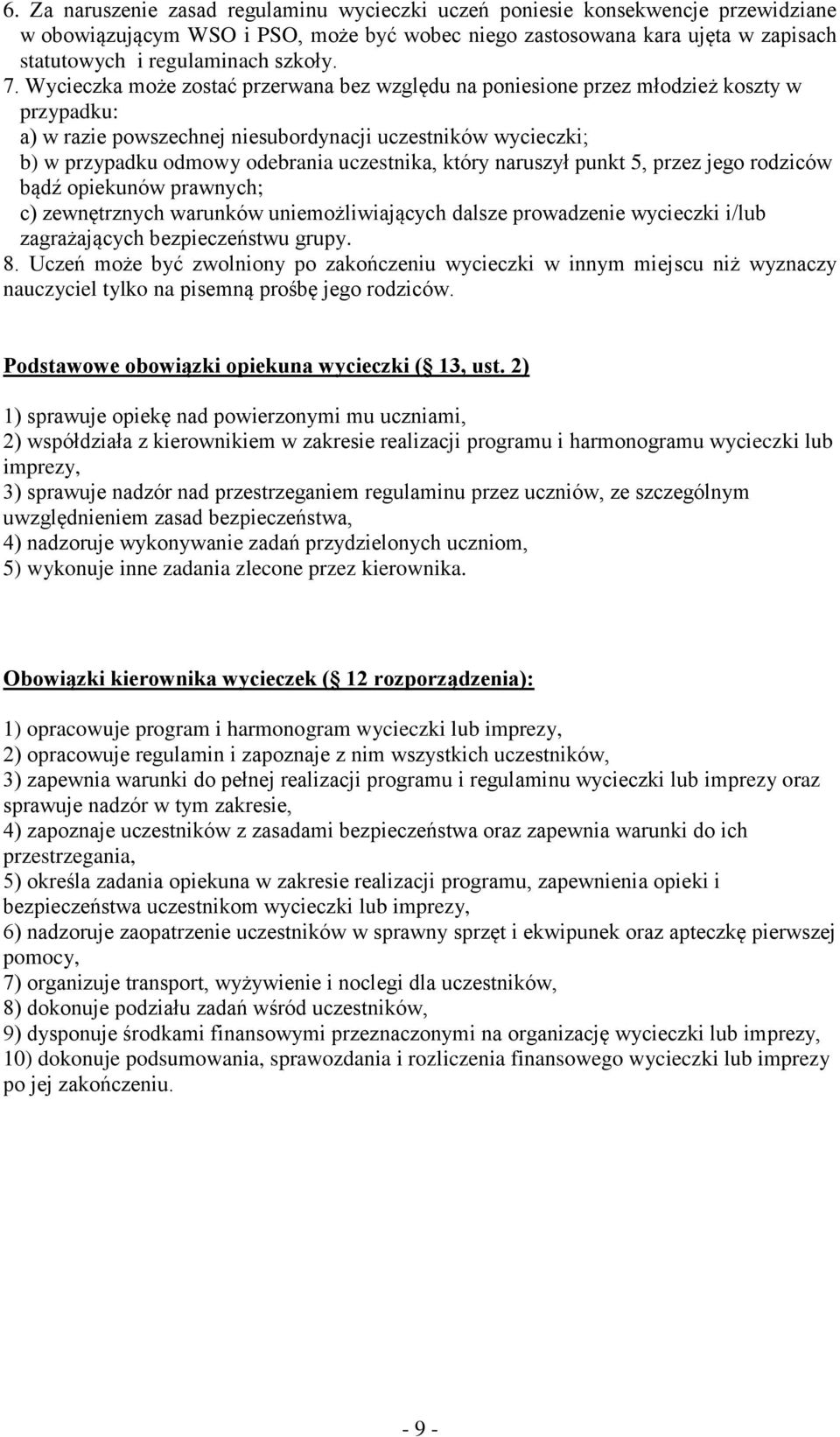 6. Za naruszenie zasad regulaminu wycieczki uczeń poniesie konsekwencje przewidziane w obowiązującym WSO i PSO, może być wobec niego zastosowana kara ujęta w zapisach statutowych i regulaminach szkoły.
7. Wycieczka może zostać przerwana bez względu na poniesione przez młodzież koszty w przypadku:
a) w razie powszechnej niesubordynacji uczestników wycieczki;
b) w przypadku odmowy odebrania uczestnika, który naruszył punkt 5, przez jego rodziców bądź opiekunów prawnych;
c) zewnętrznych warunków uniemożliwiających dalsze prowadzenie wycieczki i/lub zagrażających bezpieczeństwu grupy.
8. Uczeń może być zwolniony po zakończeniu wycieczki w innym miejscu niż wyznaczy nauczyciel tylko na pisemną prośbę jego rodziców.

Podstawowe obowiązki opiekuna wycieczki ( 13, ust. 2)

1) sprawuje opiekę nad powierzonymi mu uczniami,
2) współdziała z kierownikiem w zakresie realizacji programu i harmonogramu wycieczki lub imprezy,
3) sprawuje nadzór nad przestrzeganiem regulaminu przez uczniów, ze szczególnym uwzględnieniem zasad bezpieczeństwa,
4) nadzoruje wykonywanie zadań przydzielonych uczniom,
5) wykonuje inne zadania zlecone przez kierownika.

Obowiązki kierownika wycieczek ( 12 rozporządzenia):

1) opracowuje program i harmonogram wycieczki lub imprezy,
2) opracowuje regulamin i zapoznaje z nim wszystkich uczestników,
3) zapewnia warunki do pełnej realizacji programu i regulaminu wycieczki lub imprezy oraz sprawuje nadzór w tym zakresie,
4) zapoznaje uczestników z zasadami bezpieczeństwa oraz zapewnia warunki do ich przestrzegania,
5) określa zadania opiekuna w zakresie realizacji programu, zapewnienia opieki i bezpieczeństwa uczestnikom wycieczki lub imprezy,
6) nadzoruje zaopatrzenie uczestników w sprawny sprzęt i ekwipunek oraz apteczkę pierwszej pomocy,
7) organizuje transport, wyżywienie i noclegi dla uczestników,
8) dokonuje podziału zadań wśród uczestników,
9) dysponuje środkami finansowymi przeznaczonymi na organizację wycieczki lub imprezy,
10) dokonuje podsumowania, sprawozdania i rozliczenia finansowego wycieczki lub imprezy po jej zakończeniu.

- 9 -